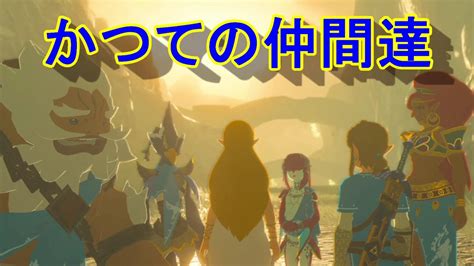 かつての仲間達